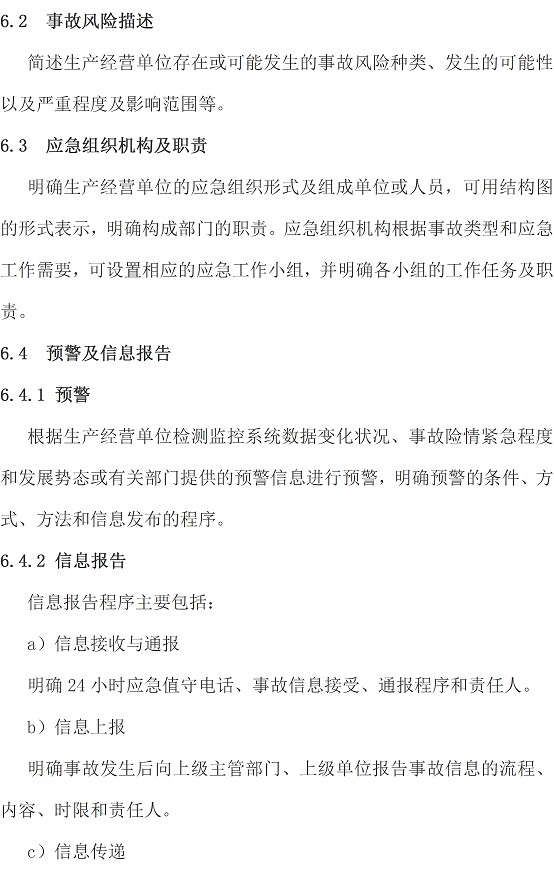 6.2　事故风险描述

简述生产经营单位存在或可能发生的事故风险种类、发生的可能性以及严重程度及影响范围等。

6.3　应急组织机构及职责

明确生产经营单位的应急组织形式及组成单位或人员，可用结构图的形式表示，明确构成部门的职责。应急组织机构根据事故类型和应急工作需要，可设置相应的应急工作小组，并明确各小组的工作任务及职责。

6.4　预警及信息报告

6.4.1 预警

根据生产经营单位检测监控系统数据变化状况、事故险情紧急程度和发展势态或有关部门提供的预警信息进行预警，明确预警的条件、方式、方法和信息发布的程序。

6.4.2 信息报告

信息报告程序主要包括：

a）信息接收与通报

明确 24 小时应急值守电话、事故信息接受、通报程序和责任人。

b）信息上报

明确事故发生后向上级主管部门、上级单位报告事故信息的流程、内容、时限和责任人。

c）信息传递